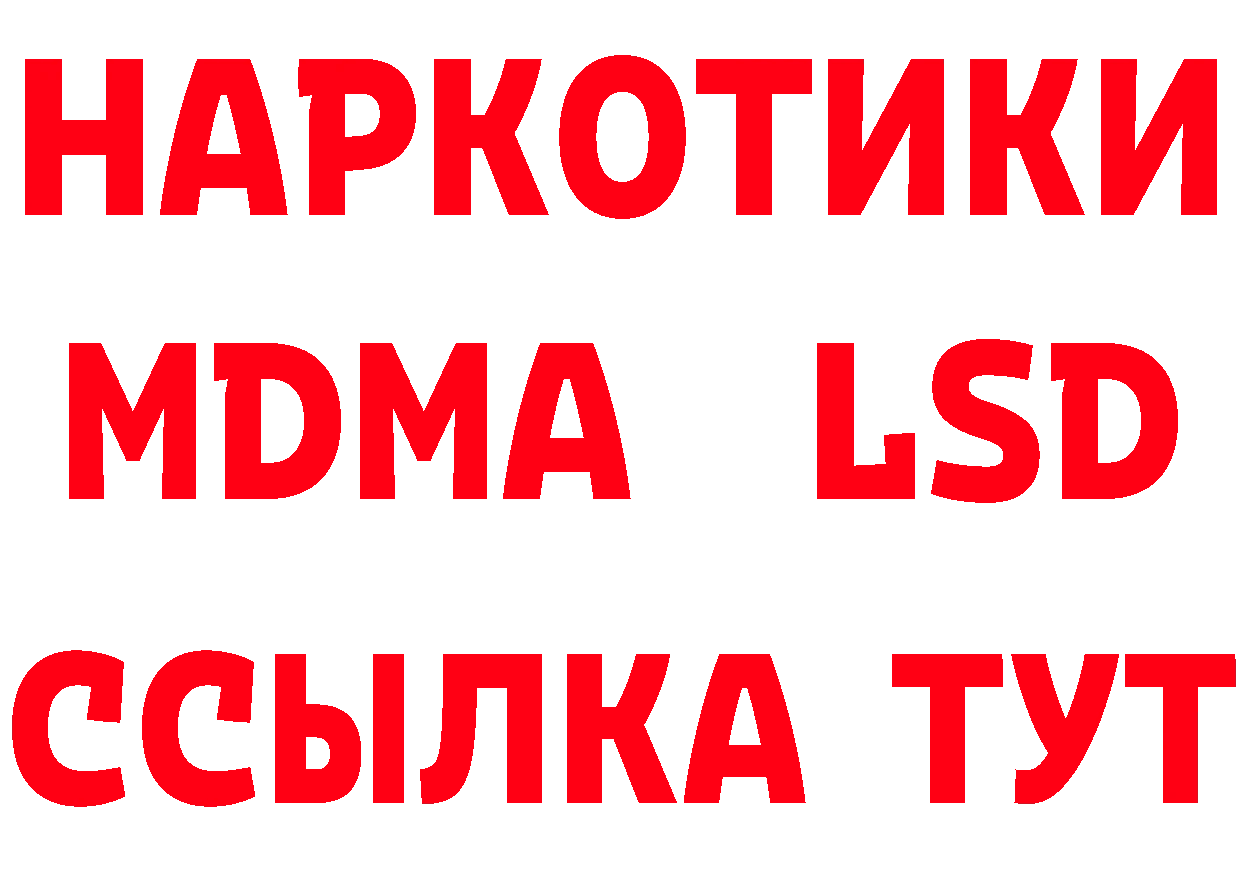 НАРКОТИКИ
MDMA LSD
ССЫЛКА ТУТ